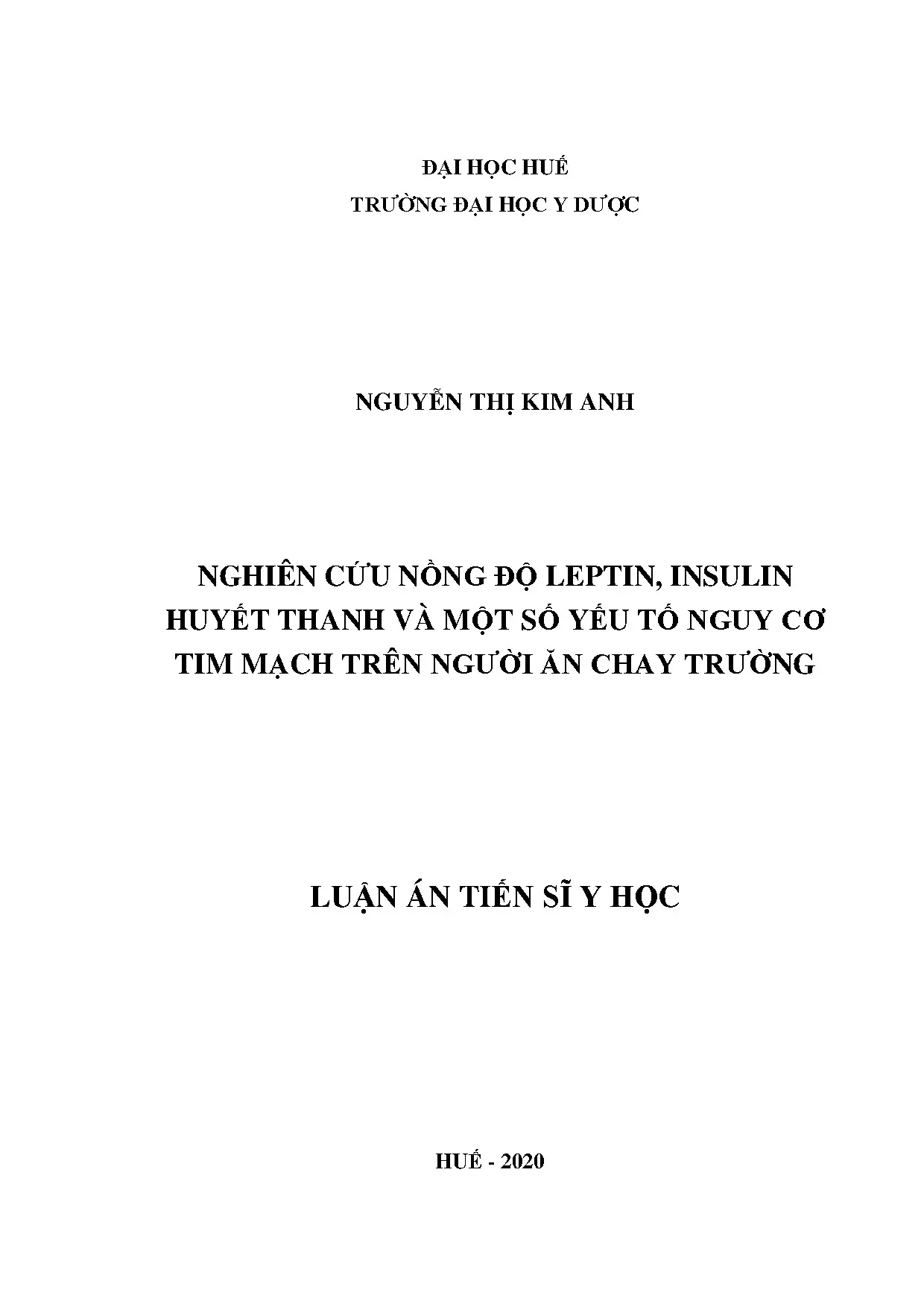 ĐẠI HỌC HUẾ
TRƯỜNG ĐẠI HỌC Y DƯỢC

NGUYỄN THỊ KIM ANH

NGHIÊN CỨU NỒNG ĐỘ LEPTIN, INSULIN HUYẾT THANH VÀ MỘT SỐ YẾU TỐ NGUY CƠ TIM MẠCH TRÊN NGƯỜI ĂN CHAY TRƯỜNG

LUẬN ÁN TIẾN SĨ Y HỌC

HUẾ - 2020